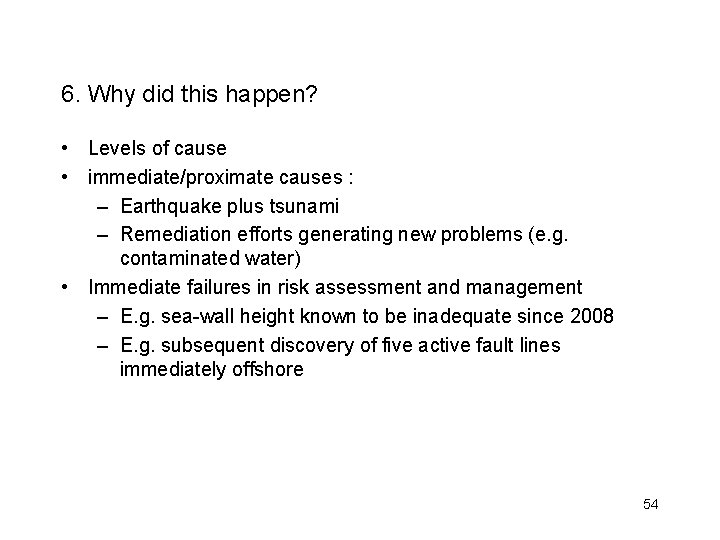 6. Why did this happen?

• Levels of cause
• immediate/proximate causes :
  – Earthquake plus tsunami
  – Remediation efforts generating new problems (e.g. contaminated water)
• Immediate failures in risk assessment and management
  – E.g. sea-wall height known to be inadequate since 2008
  – E.g. subsequent discovery of five active fault lines immediately offshore

54